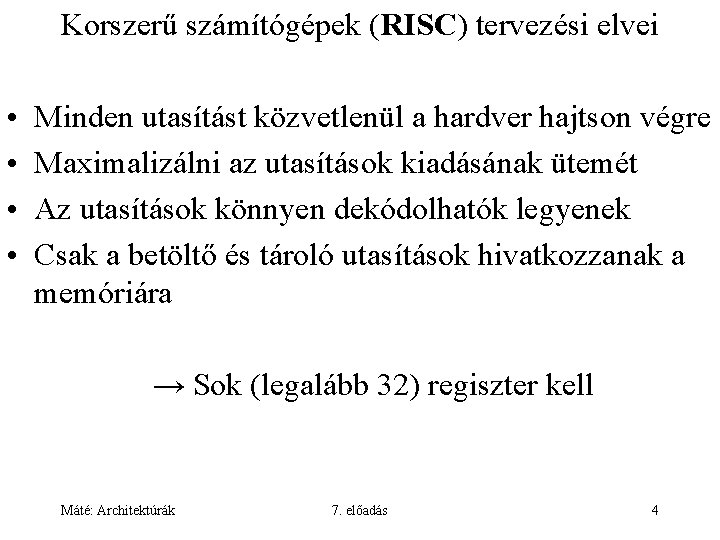 Korszerű számítógépek (RISC) tervezési elvei

• Minden utasítást közvetlenül a hardver hajtson végre
• Maximalizálni az utasítások kiadásának ütemét
• Az utasítások könnyen dekódolhatók legyenek
• Csak a betöltő és tároló utasítások hivatkozzanak a memóriára

→ Sok (legalább 32) regiszter kell

Máté: Architektúrák

7. előadás

4